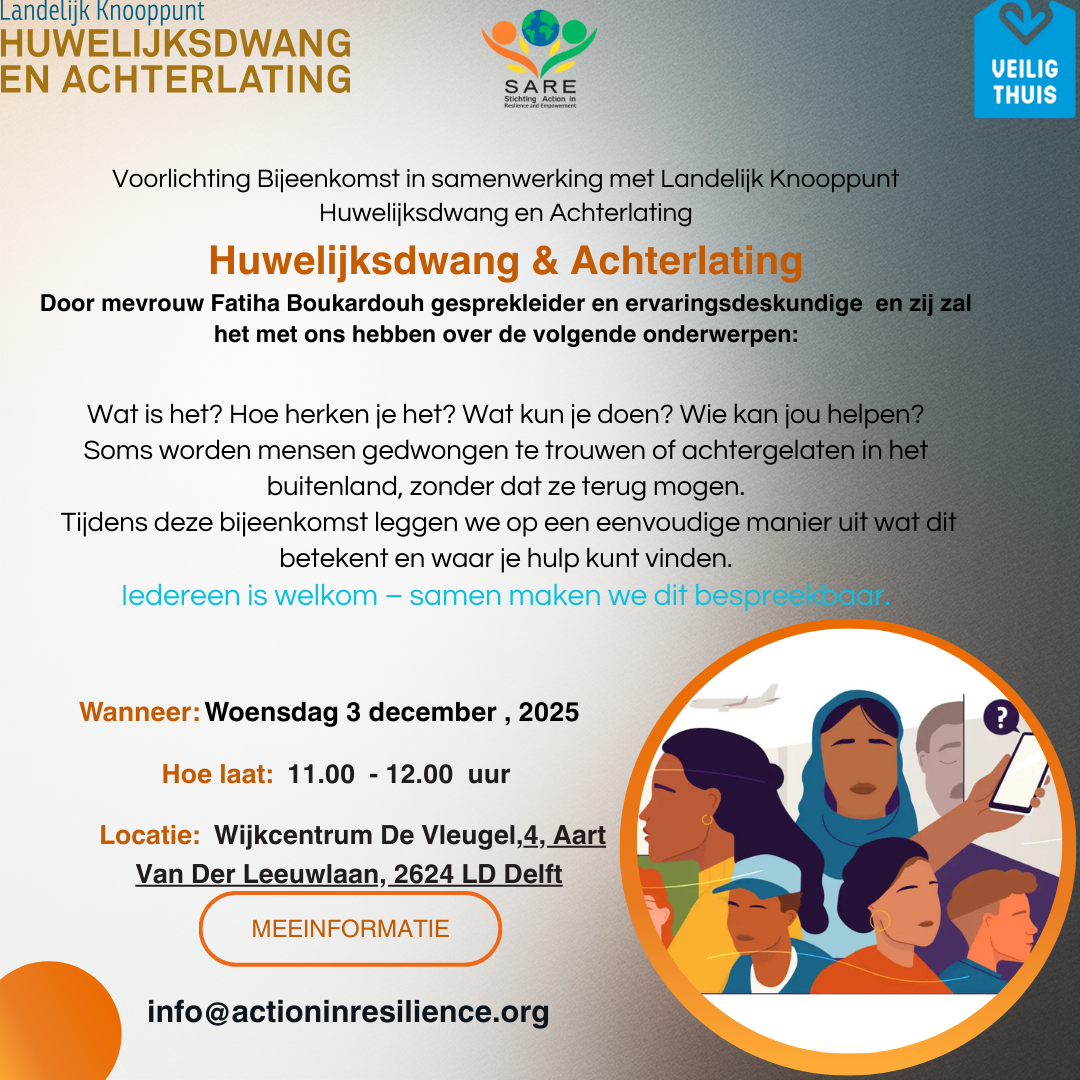 Landelijk Knooppunt
HUWELIJKSDWANG
EN ACHTERLATING

SARE
Stichting Action in Resilience and Empowerment

VEILIG
THUIS

Voorlichting Bijeenkomst in samenwerking met Landelijk Knooppunt Huwelijksdwang en Achterlating

Huwelijksdwang & Achterlating

Door mevrouw Fatiha Boukardouh gesprekleider en ervaringsdeskundige en zij zal het met ons hebben over de volgende onderwerpen:

Wat is het? Hoe herken je het? Wat kun je doen? Wie kan jou helpen?
Soms worden mensen gedwongen te trouwen of achtergelaten in het buitenland, zonder dat ze terug mogen.
Tijdens deze bijeenkomst leggen we op een eenvoudige manier uit wat dit betekent en waar je hulp kunt vinden.
Iedereen is welkom – samen maken we dit bespreekbaar.

Wanneer: Woensdag 3 december , 2025

Hoe laat: 11.00 - 12.00 uur

Locatie: Wijkcentrum De Vleugel,4, Aart Van Der Leeuwlaan, 2624 LD Delft

MEEINFORMATIE

info@actioninresilience.org